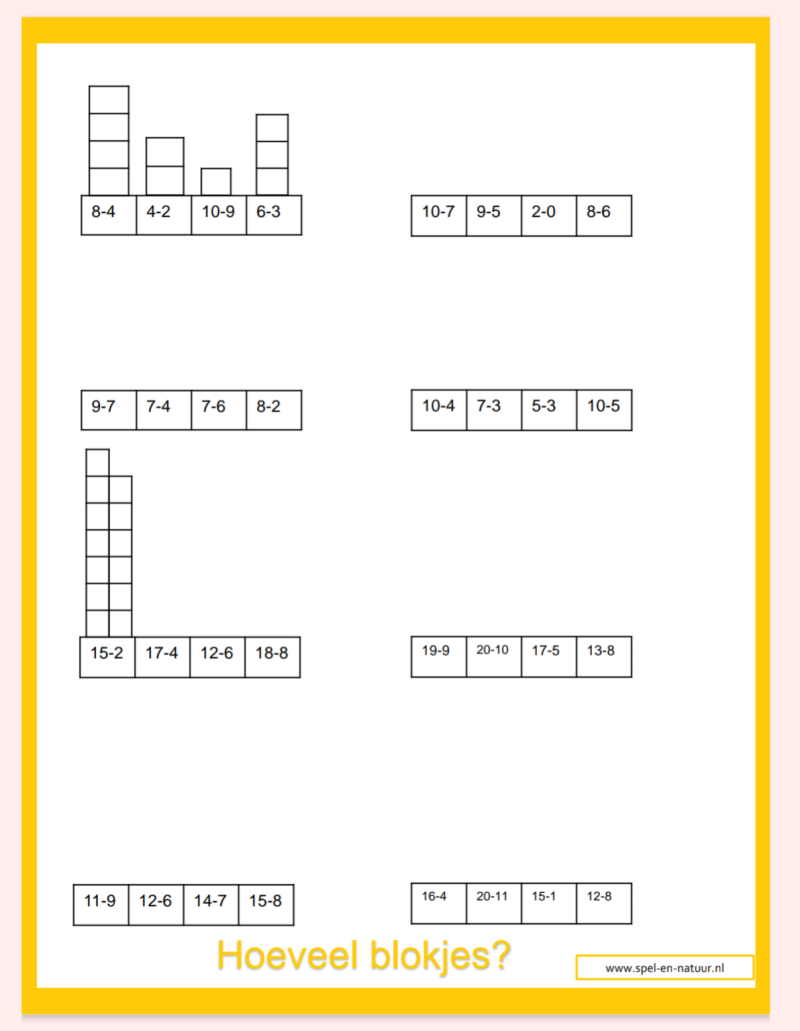 | 8-4 | 4-2 | 10-9 | 6-3 |
|---|---|---|---|

| 10-7 | 9-5 | 2-0 | 8-6 |
|---|---|---|---|

| 9-7 | 7-4 | 7-6 | 8-2 |
|---|---|---|---|

| 10-4 | 7-3 | 5-3 | 10-5 |
|---|---|---|---|

| 15-2 | 17-4 | 12-6 | 18-8 |
|---|---|---|---|

| 19-9 | 20-10 | 17-5 | 13-8 |
|---|---|---|---|

| 11-9 | 12-6 | 14-7 | 15-8 |
|---|---|---|---|

| 16-4 | 20-11 | 15-1 | 12-8 |
|---|---|---|---|

Hoeveel blokjes?

www.spel-en-natuur.nl